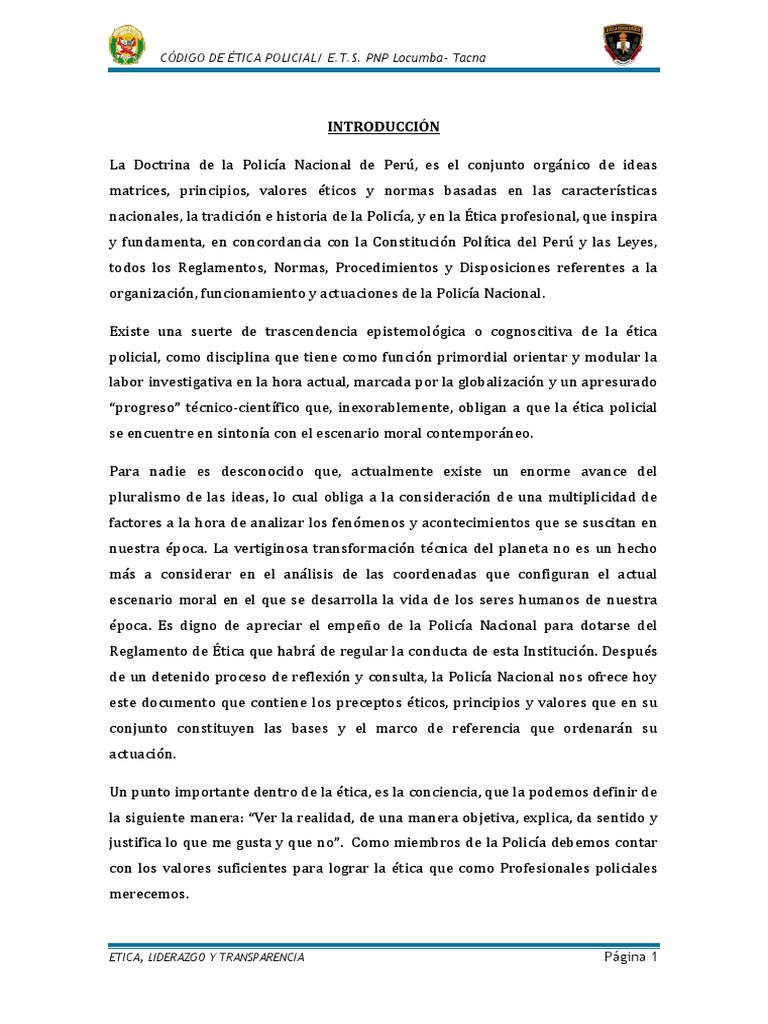 CÓDIGO DE ÉTICA POLICIAL/ E.T.S. PNP Locumba- Tacna

INTRODUCCIÓN

La Doctrina de la Policía Nacional de Perú, es el conjunto orgánico de ideas matrices, principios, valores éticos y normas basadas en las características nacionales, la tradición e historia de la Policía, y en la Ética profesional, que inspira y fundamenta, en concordancia con la Constitución Política del Perú y las Leyes, todos los Reglamentos, Normas, Procedimientos y Disposiciones referentes a la organización, funcionamiento y actuaciones de la Policía Nacional.

Existe una suerte de trascendencia epistemológica o cognoscitiva de la ética policial, como disciplina que tiene como función primordial orientar y modular la labor investigativa en la hora actual, marcada por la globalización y un apresurado "progreso" técnico-científico que, inexorablemente, obligan a que la ética policial se encuentre en sintonía con el escenario moral contemporáneo.

Para nadie es desconocido que, actualmente existe un enorme avance del pluralismo de las ideas, lo cual obliga a la consideración de una multiplicidad de factores a la hora de analizar los fenómenos y acontecimientos que se suscitan en nuestra época. La vertiginosa transformación técnica del planeta no es un hecho más a considerar en el análisis de las coordenadas que configuran el actual escenario moral en el que se desarrolla la vida de los seres humanos de nuestra época. Es digno de apreciar el empeño de la Policía Nacional para dotarse del Reglamento de Ética que habrá de regular la conducta de esta Institución. Después de un detenido proceso de reflexión y consulta, la Policía Nacional nos ofrece hoy este documento que contiene los preceptos éticos, principios y valores que en su conjunto constituyen las bases y el marco de referencia que ordenarán su actuación.

Un punto importante dentro de la ética, es la conciencia, que la podemos definir de la siguiente manera: "Ver la realidad, de una manera objetiva, explica, da sentido y justifica lo que me gusta y que no". Como miembros de la Policía debemos contar con los valores suficientes para lograr la ética que como Profesionales policiales merecemos.

ETICA, LIDERAZGO Y TRANSPARENCIA

Página 1